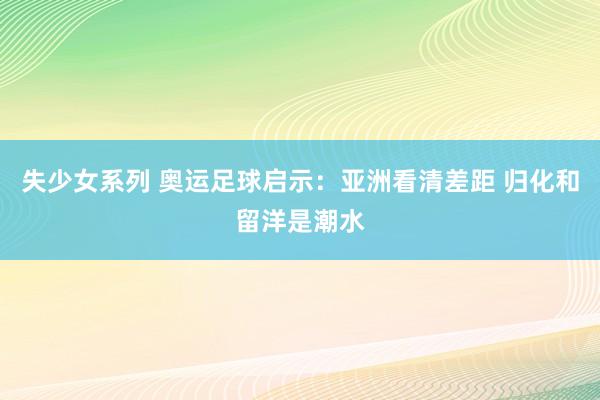 失少女系列 奥运足球启示：亚洲看清差距 归化和留洋是潮水